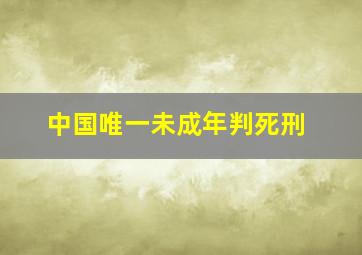 中国唯一未成年判死刑